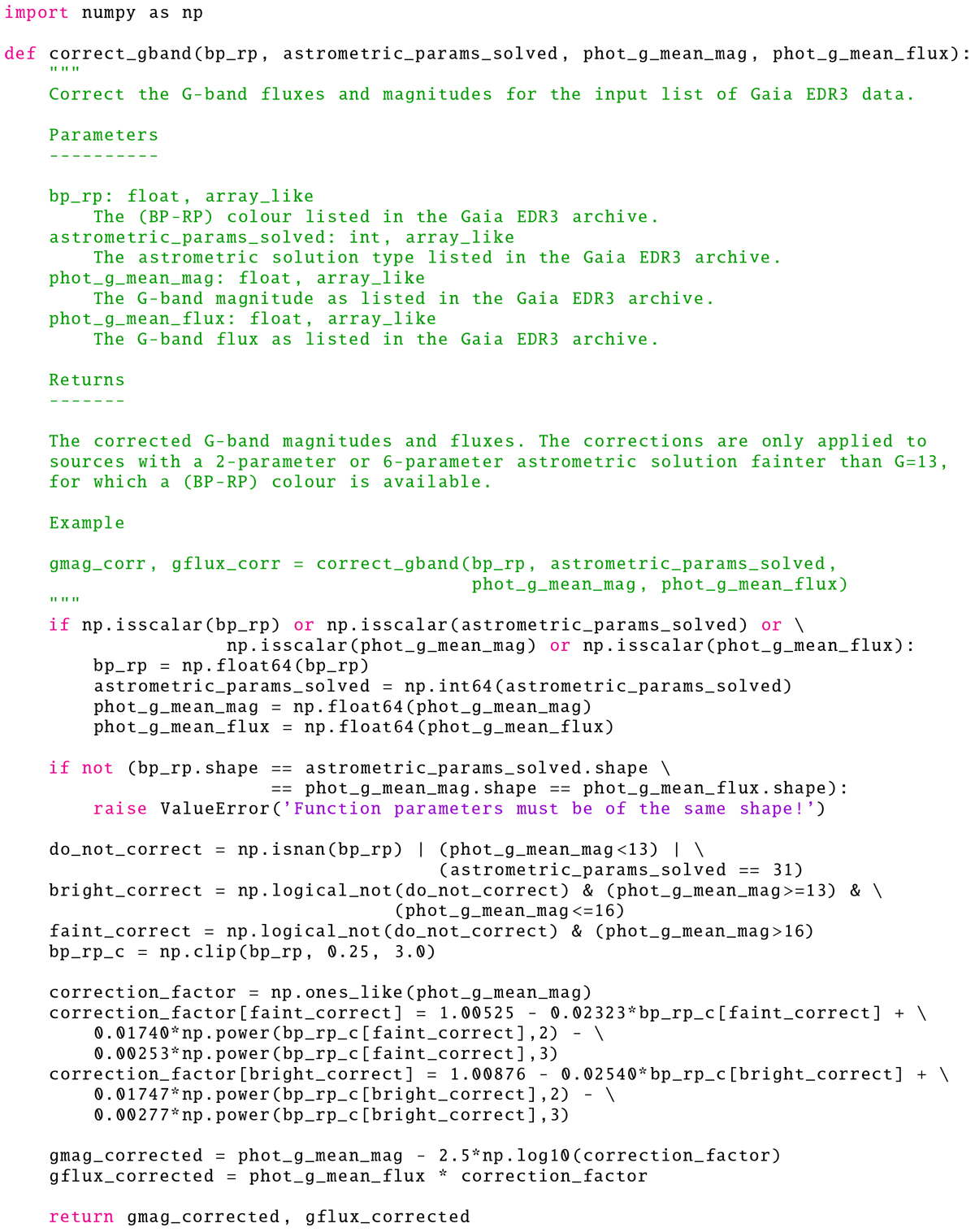 import numpy as np

def correct_gband(bp_rp, astrometric_params_solved, phot_g_mean_mag, phot_g_mean_flux):
    """
    Correct the G-band fluxes and magnitudes for the input list of Gaia EDR3 data.

    Parameters
    ----------

    bp_rp: float, array_like
        The (BP-RP) colour listed in the Gaia EDR3 archive.
    astrometric_params_solved: int, array_like
        The astrometric solution type listed in the Gaia EDR3 archive.
    phot_g_mean_mag: float, array_like
        The G-band magnitude as listed in the Gaia EDR3 archive.
    phot_g_mean_flux: float, array_like
        The G-band flux as listed in the Gaia EDR3 archive.

    Returns
    -------

    The corrected G-band magnitudes and fluxes. The corrections are only applied to
    sources with a 2-parameter or 6-parameter astrometric solution fainter than G=13,
    for which a (BP-RP) colour is available.

    Example

    gmag_corr, gflux_corr = correct_gband(bp_rp, astrometric_params_solved,
                                          phot_g_mean_mag, phot_g_mean_flux)
    """
    if np.isscalar(bp_rp) or np.isscalar(astrometric_params_solved) or \
                np.isscalar(phot_g_mean_mag) or np.isscalar(phot_g_mean_flux):
        bp_rp = np.float64(bp_rp)
        astrometric_params_solved = np.int64(astrometric_params_solved)
        phot_g_mean_mag = np.float64(phot_g_mean_mag)
        phot_g_mean_flux = np.float64(phot_g_mean_flux)

    if not (bp_rp.shape == astrometric_params_solved.shape \
                    == phot_g_mean_mag.shape == phot_g_mean_flux.shape):
        raise ValueError('Function parameters must be of the same shape!')

    do_not_correct = np.isnan(bp_rp) | (phot_g_mean_mag<13) | \
                                       (astrometric_params_solved == 31)
    bright_correct = np.logical_not(do_not_correct) & (phot_g_mean_mag>=13) & \
                                   (phot_g_mean_mag<=16)
    faint_correct = np.logical_not(do_not_correct) & (phot_g_mean_mag>16)
    bp_rp_c = np.clip(bp_rp, 0.25, 3.0)

    correction_factor = np.ones_like(phot_g_mean_mag)
    correction_factor[faint_correct] = 1.00525 - 0.02323*bp_rp_c[faint_correct] + \
        0.01740*np.power(bp_rp_c[faint_correct],2) - \
        0.00253*np.power(bp_rp_c[faint_correct],3)
    correction_factor[bright_correct] = 1.00876 - 0.02540*bp_rp_c[bright_correct] + \
        0.01747*np.power(bp_rp_c[bright_correct],2) - \
        0.00277*np.power(bp_rp_c[bright_correct],3)

    gmag_corrected = phot_g_mean_mag - 2.5*np.log10(correction_factor)
    gflux_corrected = phot_g_mean_flux * correction_factor

    return gmag_corrected, gflux_corrected